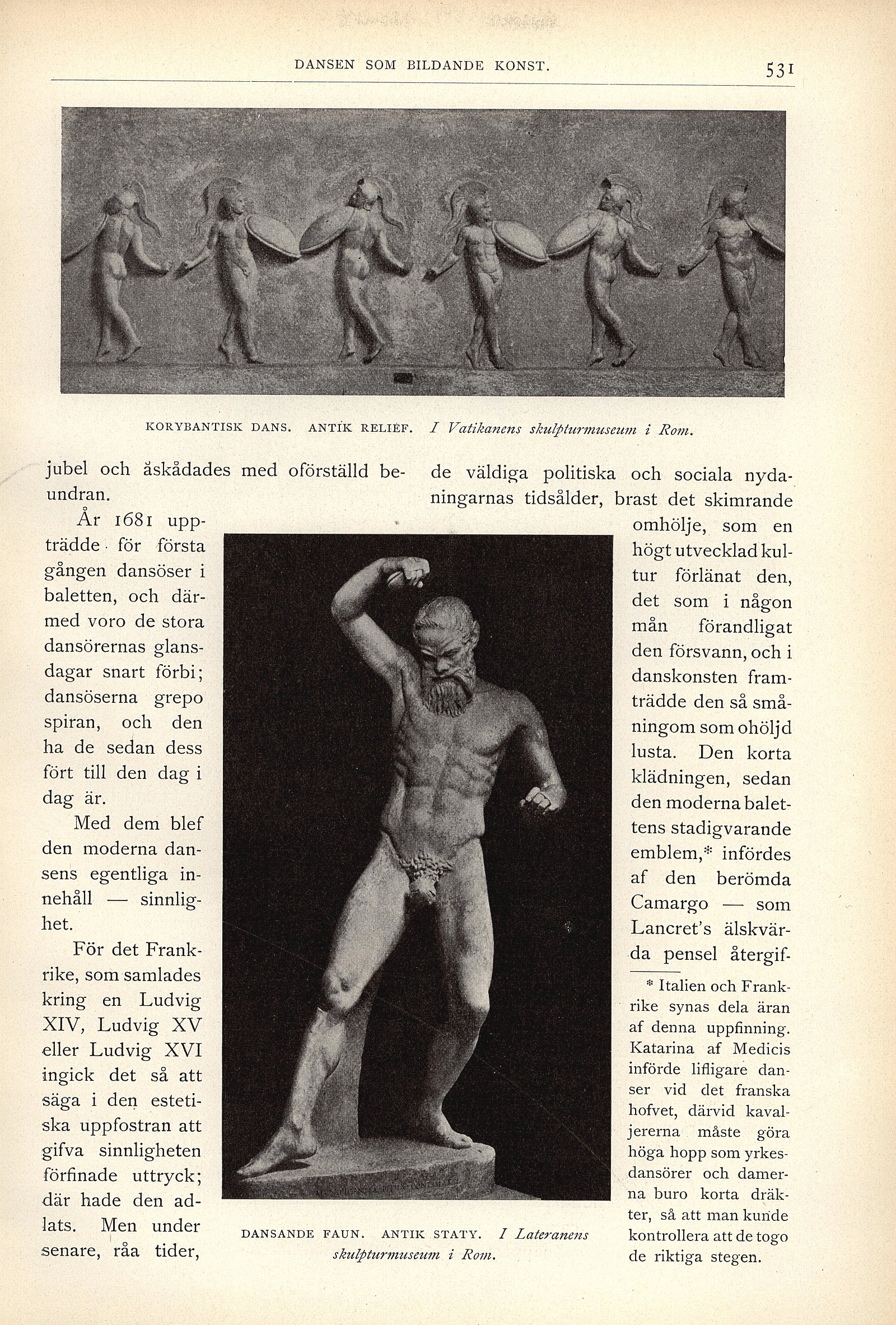 DANSEN SOM BILDANDE KONST.

531

KORYBANTISK DANS. ANTIK RELIEF. I Vatikanens skulpturmuseum i Rom.

jubel och åskådades med oförställd beundran.

År 1681 uppträdde för första gången dansöser i baletten, och därmed voro de stora dansörernas glansdagar snart förbi; dansöserna grepo spiran, och den ha de sedan dess fört till den dag i dag är.

Med dem blef den moderna dansens egentliga innehåll — sinnlighet.

För det Frankrike, som samlades kring en Ludvig XIV, Ludvig XV eller Ludvig XVI ingick det så att säga i den estetiska uppfostran att gifva sinnligheten förfinade uttryck; där hade den adlats. Men under senare, råa tider,

DANSANDE FAUN. ANTIK STATY. I Lateranens skulpturmuseum i Rom.

de väldiga politiska och sociala nydaningarnas tidsålder, brast det skimrande omhölje, som en högt utvecklad kultur förlänat den, det som i någon mån förandligat den försvann, och i danskonsten framträdde den så småningom som ohöljd lusta. Den korta klädningen, sedan den moderna balettens stadigvarande emblem,* infördes af den berömda Camargo — som Lancret's älskvärda pensel återgif-

* Italien och Frankrike synas dela äran af denna uppfinning. Katarina af Medicis införde lifligare danser vid det franska hofvet, därvid kavaljererna måste göra höga hopp som yrkesdansörer och damerna buro korta dräkter, så att man kunde kontrollera att de togo de riktiga stegen.